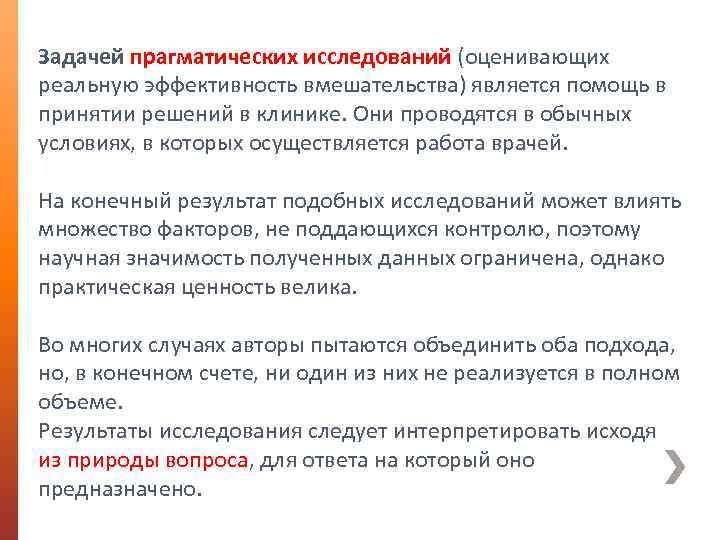 Задачей прагматических исследований (оценивающих реальную эффективность вмешательства) является помощь в принятии решений в клинике. Они проводятся в обычных условиях, в которых осуществляется работа врачей.

На конечный результат подобных исследований может влиять множество факторов, не поддающихся контролю, поэтому научная значимость полученных данных ограничена, однако практическая ценность велика.

Во многих случаях авторы пытаются объединить оба подхода, но, в конечном счете, ни один из них не реализуется в полном объеме.
Результаты исследования следует интерпретировать исходя из природы вопроса, для ответа на который оно предназначено.